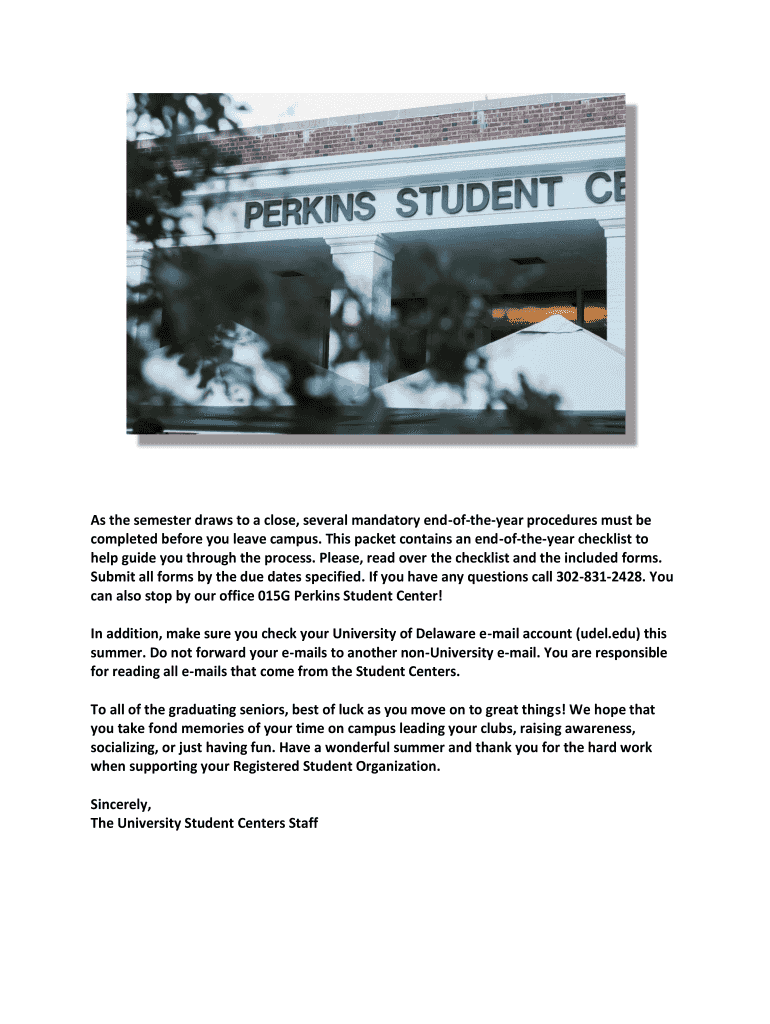 PERKINS STUDENT CE

As the semester draws to a close, several mandatory end-of-the-year procedures must be completed before you leave campus. This packet contains an end-of-the-year checklist to help guide you through the process. Please, read over the checklist and the included forms. Submit all forms by the due dates specified. If you have any questions call 302-831-2428. You can also stop by our office 015G Perkins Student Center!

In addition, make sure you check your University of Delaware e-mail account (udel.edu) this summer. Do not forward your e-mails to another non-University e-mail. You are responsible for reading all e-mails that come from the Student Centers.

To all of the graduating seniors, best of luck as you move on to great things! We hope that you take fond memories of your time on campus leading your clubs, raising awareness, socializing, or just having fun. Have a wonderful summer and thank you for the hard work when supporting your Registered Student Organization.

Sincerely,
The University Student Centers Staff